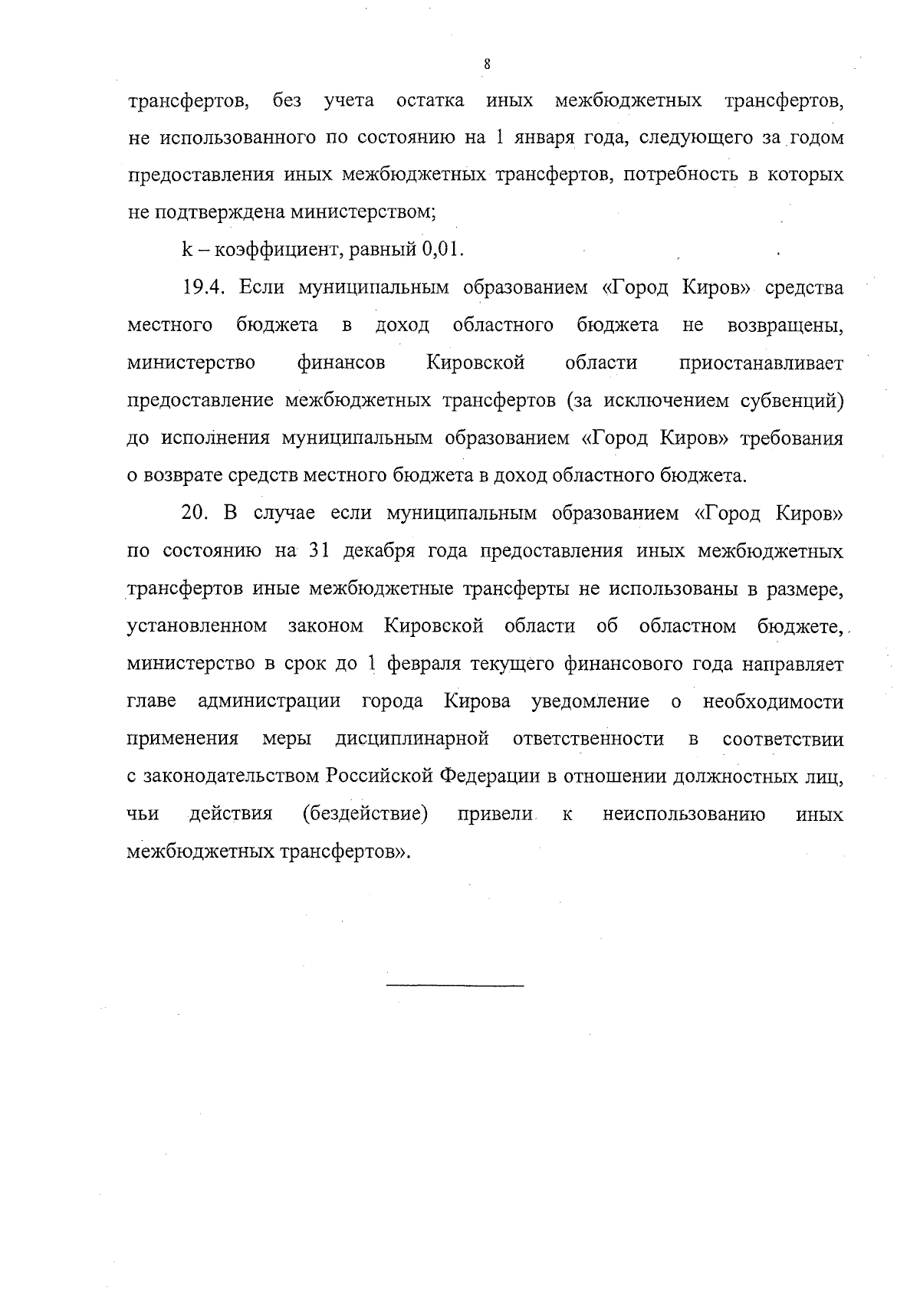 8

трансфертов, без учета остатка иных межбюджетных трансфертов, не использованного по состоянию на 1 января года, следующего за годом предоставления иных межбюджетных трансфертов, потребность в которых не подтверждена министерством;

k – коэффициент, равный 0,01.

19.4. Если муниципальным образованием «Город Киров» средства местного бюджета в доход областного бюджета не возвращены, министерство финансов Кировской области приостанавливает предоставление межбюджетных трансфертов (за исключением субвенций) до исполнения муниципальным образованием «Город Киров» требования о возврате средств местного бюджета в доход областного бюджета.

20. В случае если муниципальным образованием «Город Киров» по состоянию на 31 декабря года предоставления иных межбюджетных трансфертов иные межбюджетные трансферты не использованы в размере, установленном законом Кировской области об областном бюджете, министерство в срок до 1 февраля текущего финансового года направляет главе администрации города Кирова уведомление о необходимости применения меры дисциплинарной ответственности в соответствии с законодательством Российской Федерации в отношении должностных лиц, чьи действия (бездействие) привели к неиспользованию иных межбюджетных трансфертов».